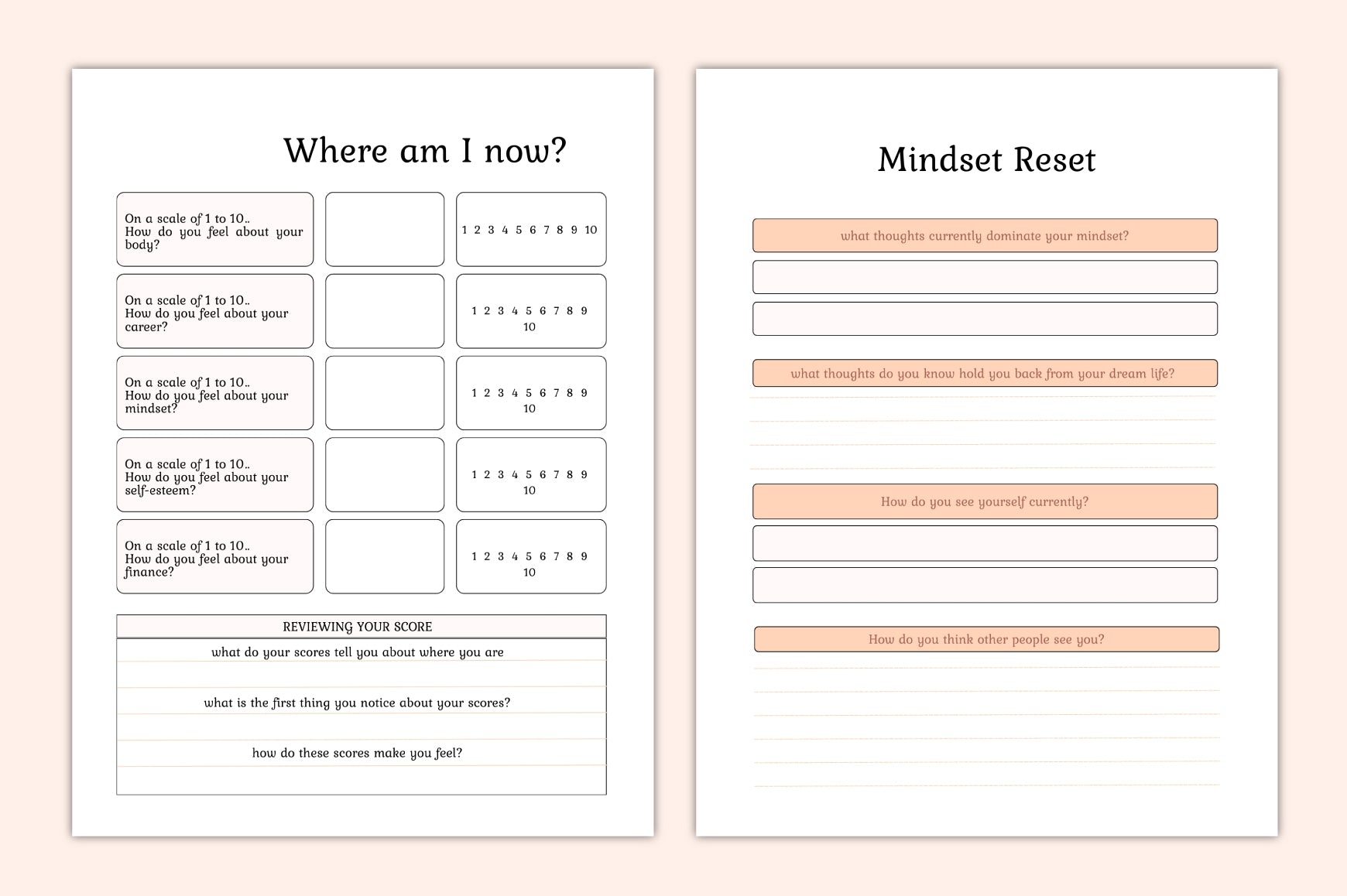 Where am I now?

On a scale of 1 to 10..
How do you feel about your body?

1 2 3 4 5 6 7 8 9 10

On a scale of 1 to 10..
How do you feel about your career?

1 2 3 4 5 6 7 8 9 10

On a scale of 1 to 10..
How do you feel about your mindset?

1 2 3 4 5 6 7 8 9 10

On a scale of 1 to 10..
How do you feel about your self-esteem?

1 2 3 4 5 6 7 8 9 10

On a scale of 1 to 10..
How do you feel about your finance?

1 2 3 4 5 6 7 8 9 10

REVIEWING YOUR SCORE

what do your scores tell you about where you are

what is the first thing you notice about your scores?

how do these scores make you feel?

Mindset Reset

what thoughts currently dominate your mindset?

what thoughts do you know hold you back from your dream life?

How do you see yourself currently?

How do you think other people see you?